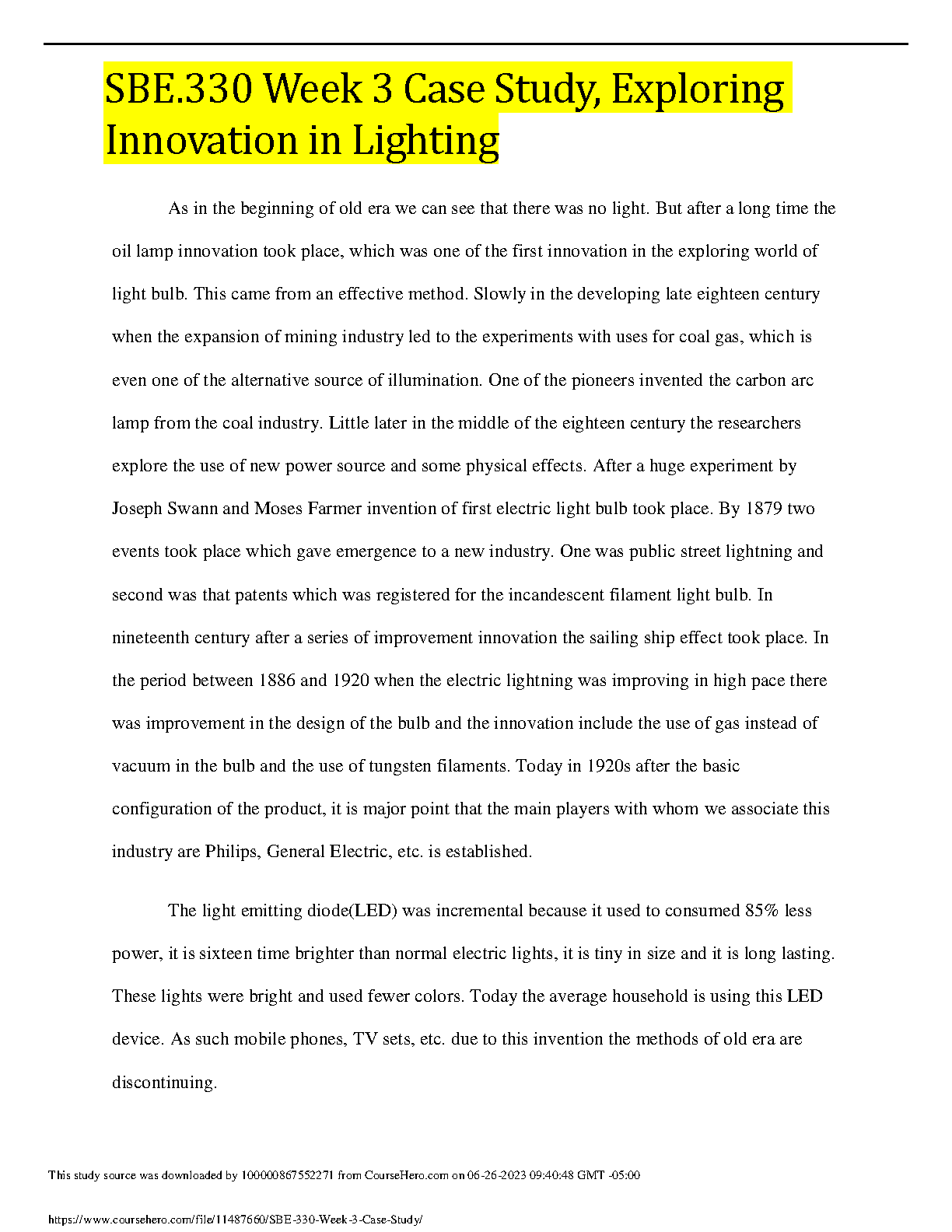 SBE.330 Week 3 Case Study, Exploring Innovation in Lighting

As in the beginning of old era we can see that there was no light. But after a long time the oil lamp innovation took place, which was one of the first innovation in the exploring world of light bulb. This came from an effective method. Slowly in the developing late eighteen century when the expansion of mining industry led to the experiments with uses for coal gas, which is even one of the alternative source of illumination. One of the pioneers invented the carbon arc lamp from the coal industry. Little later in the middle of the eighteen century the researchers explore the use of new power source and some physical effects. After a huge experiment by Joseph Swann and Moses Farmer invention of first electric light bulb took place. By 1879 two events took place which gave emergence to a new industry. One was public street lightning and second was that patents which was registered for the incandescent filament light bulb. In nineteenth century after a series of improvement innovation the sailing ship effect took place. In the period between 1886 and 1920 when the electric lightning was improving in high pace there was improvement in the design of the bulb and the innovation include the use of gas instead of vacuum in the bulb and the use of tungsten filaments. Today in 1920s after the basic configuration of the product, it is major point that the main players with whom we associate this industry are Philips, General Electric, etc. is established.

The light emitting diode(LED) was incremental because it used to consumed 85% less power, it is sixteen time brighter than normal electric lights, it is tiny in size and it is long lasting. These lights were bright and used fewer colors. Today the average household is using this LED device. As such mobile phones, TV sets, etc. due to this invention the methods of old era are discontinuing.

This study source was downloaded by 100000867552271 from CourseHero.com on 06-26-2023 09:40:48 GMT -05:00

https://www.coursehero.com/file/11487660/SBE-330-Week-3-Case-Study/